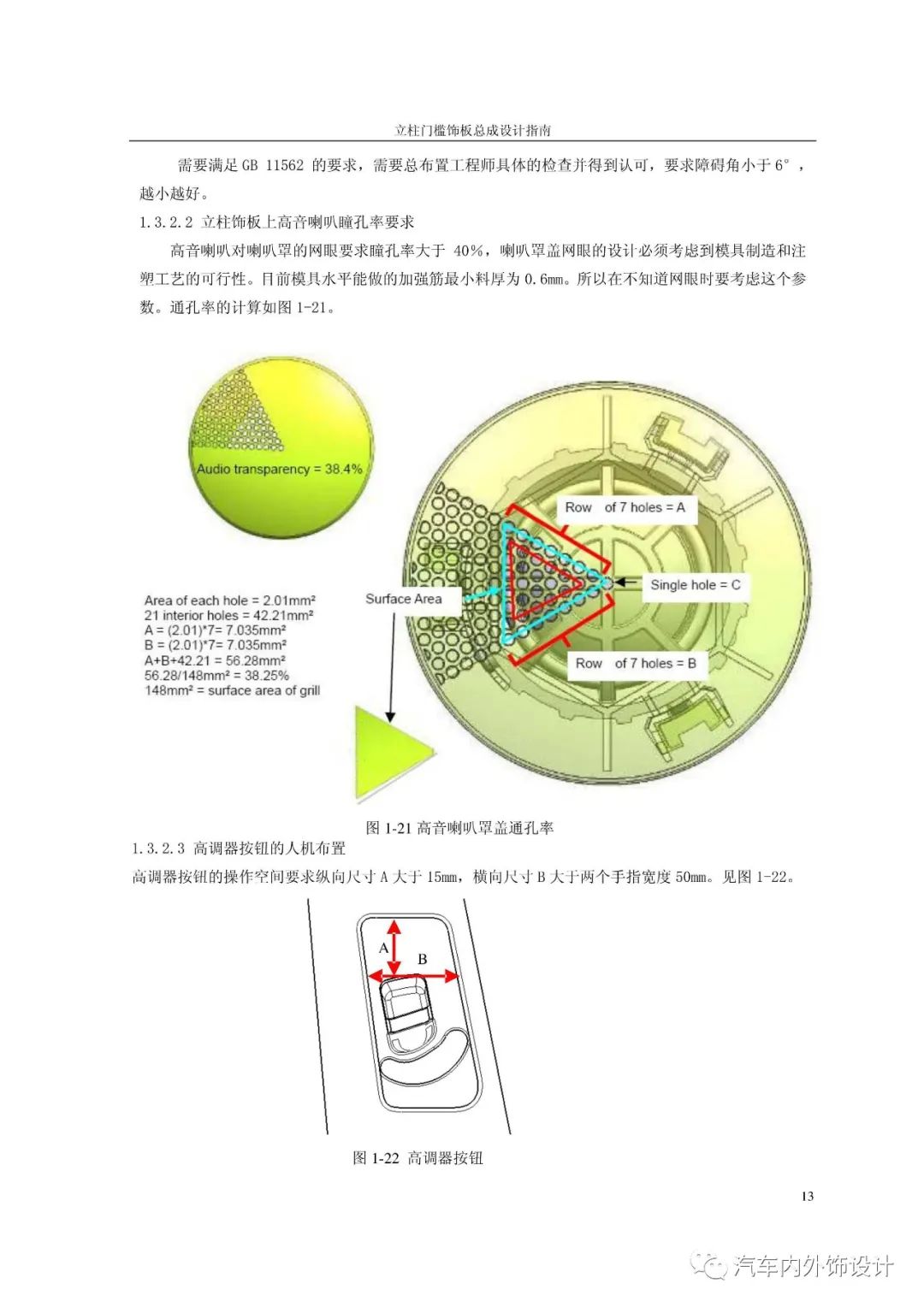 立柱门槛饰板总成设计指南

需要满足 GB 11562 的要求，需要总布置工程师具体的检查并得到认可，要求障碍角小于 6°，越小越好。

1.3.2.2 立柱饰板上高音喇叭瞳孔率要求

高音喇叭对喇叭罩的网眼要求瞳孔率大于 40%，喇叭罩盖网眼的设计必须考虑到模具制造和注塑工艺的可行性。目前模具水平能做的加强筋最小料厚为 0.6mm。所以在不知道网眼时要考虑这个参数。通孔率的计算如图 1-21。

Audio transparency = 38.4%

Row of 7 holes = A

Single hole = C

Row of 7 holes = B

Surface Area

Area of each hole = 2.01mm²
21 interior holes = 42.21mm²
A = (2.01)*7= 7.035mm²
B = (2.01)*7= 7.035mm²
A+B+42.21 = 56.28mm²
56.28/148mm² = 38.25%
148mm² = surface area of grill

图 1-21 高音喇叭罩盖通孔率

1.3.2.3 高调器按钮的人机布置

高调器按钮的操作空间要求纵向尺寸 A 大于 15mm，横向尺寸 B 大于两个手指宽度 50mm。见图 1-22。

A

B

图 1-22 高调器按钮

13

汽车内外饰设计